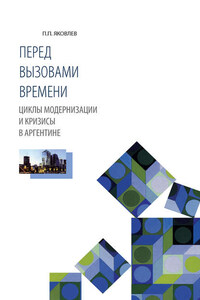 П.П. ЯКОВЛЕВ

ПЕРЕД ВЫЗОВАМИ ВРЕМЕНИ

ЦИКЛЫ МОДЕРНИЗАЦИИ И КРИЗИСЫ В АРГЕНТИНЕ